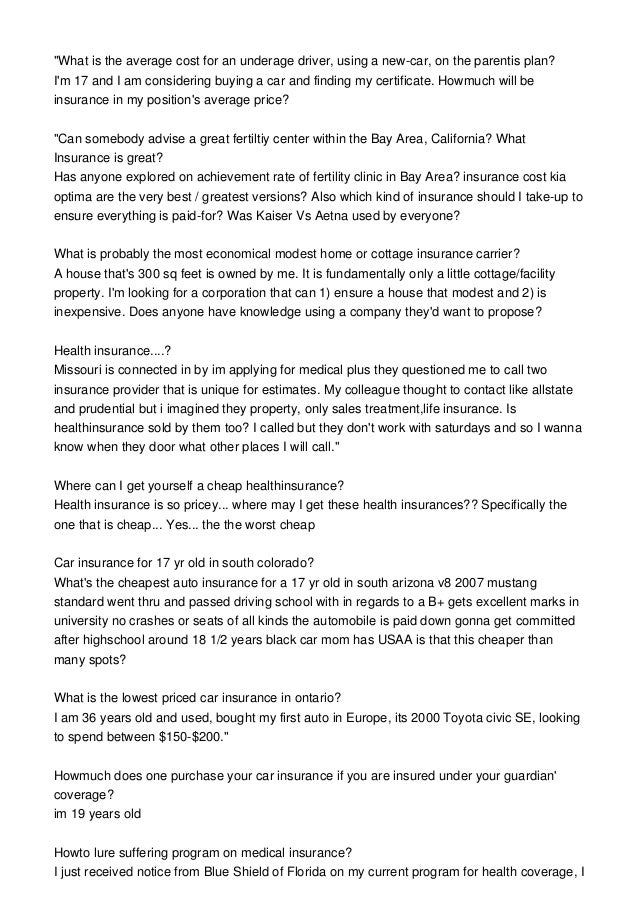 "What is the average cost for an underage driver, using a new-car, on the parentis plan? I'm 17 and I am considering buying a car and finding my certificate. Howmuch will be insurance in my position's average price?

"Can somebody advise a great fertiltiy center within the Bay Area, California? What Insurance is great?
Has anyone explored on achievement rate of fertility clinic in Bay Area? insurance cost kia optima are the very best / greatest versions? Also which kind of insurance should I take-up to ensure everything is paid-for? Was Kaiser Vs Aetna used by everyone?

What is probably the most economical modest home or cottage insurance carrier?
A house that's 300 sq feet is owned by me. It is fundamentally only a little cottage/facility property. I'm looking for a corporation that can 1) ensure a house that modest and 2) is inexpensive. Does anyone have knowledge using a company they'd want to propose?

Health insurance....?
Missouri is connected in by im applying for medical plus they questioned me to call two insurance provider that is unique for estimates. My colleague thought to contact like allstate and prudential but i imagined they property, only sales treatment,life insurance. Is healthinsurance sold by them too? I called but they don't work with saturdays and so I wanna know when they door what other places I will call."

Where can I get yourself a cheap healthinsurance?
Health insurance is so pricey... where may I get these health insurances?? Specifically the one that is cheap... Yes... the the worst cheap

Car insurance for 17 yr old in south colorado?
What's the cheapest auto insurance for a 17 yr old in south arizona v8 2007 mustang standard went thru and passed driving school with in regards to a B+ gets excellent marks in university no crashes or seats of all kinds the automobile is paid down gonna get committed after highschool around 18 1/2 years black car mom has USAA is that this cheaper than many spots?

What is the lowest priced car insurance in ontario?
I am 36 years old and used, bought my first auto in Europe, its 2000 Toyota civic SE, looking to spend between $150-$200."

Howmuch does one purchase your car insurance if you are insured under your guardian' coverage?
im 19 years old

Howto lure suffering program on medical insurance?
I just received notice from Blue Shield of Florida on my current program for health coverage, I